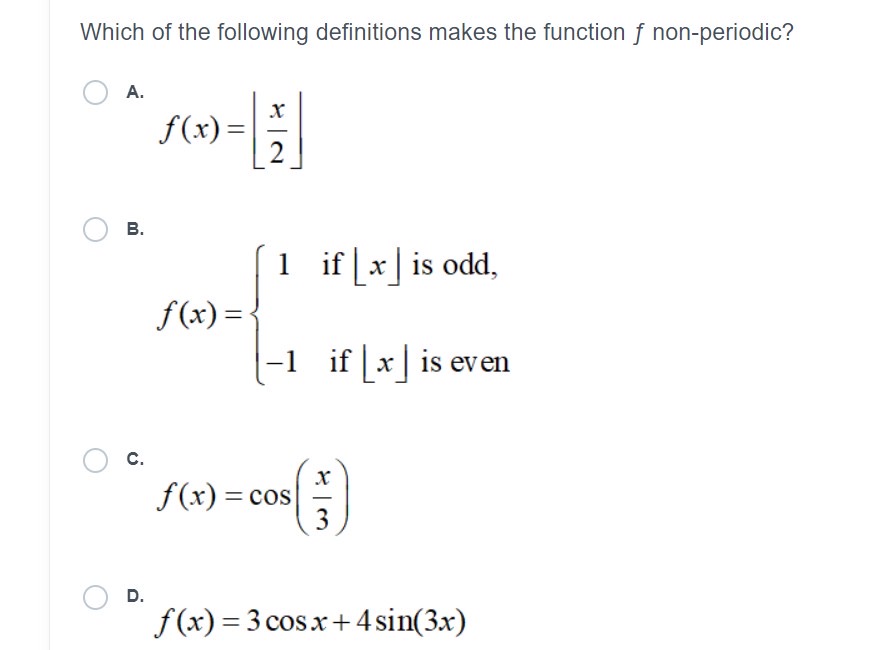 Which of the following definitions makes the function $f$ non-periodic?

A.
$f(x) = \left\lfloor \frac{x}{2} \right\rfloor$

B.
$f(x) = \begin{cases} 1 & \text{if } \lfloor x \rfloor \text{ is odd,} \\ -1 & \text{if } \lfloor x \rfloor \text{ is even} \end{cases}$

C.
$f(x) = \cos\left(\frac{x}{3}\right)$

D.
$f(x) = 3\cos x + 4\sin(3x)$